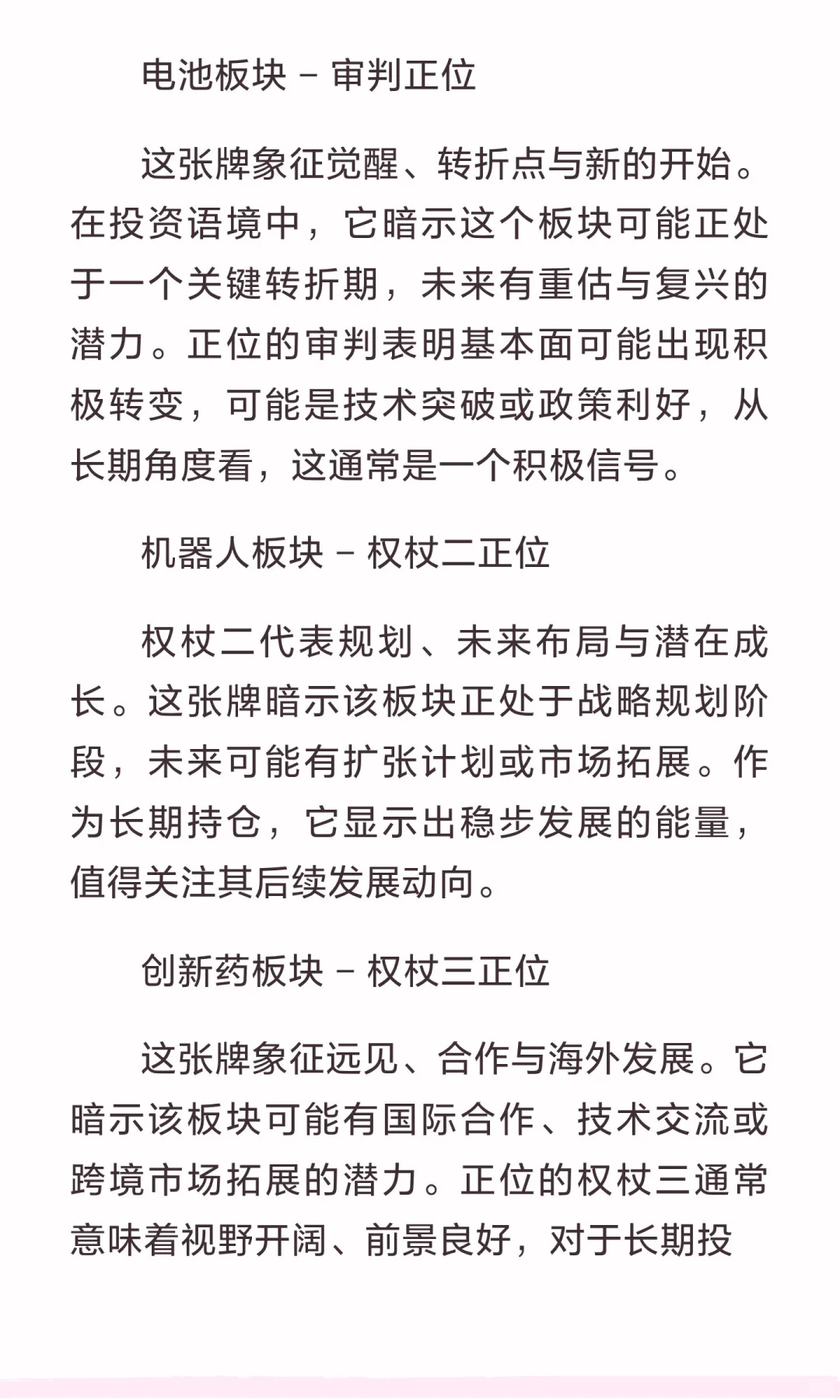 电池板块 – 审判正位

这张牌象征觉醒、转折点与新的开始。在投资语境中，它暗示这个板块可能正处于一个关键转折期，未来有重估与复兴的潜力。正位的审判表明基本面可能出现积极转变，可能是技术突破或政策利好，从长期角度看，这通常是一个积极信号。

机器人板块 – 权杖二正位

权杖二代表规划、未来布局与潜在成长。这张牌暗示该板块正处于战略规划阶段，未来可能有扩张计划或市场拓展。作为长期持仓，它显示出稳步发展的能量，值得关注其后续发展动向。

创新药板块 – 权杖三正位

这张牌象征远见、合作与海外发展。它暗示该板块可能有国际合作、技术交流或跨境市场拓展的潜力。正位的权杖三通常意味着视野开阔、前景良好，对于长期投